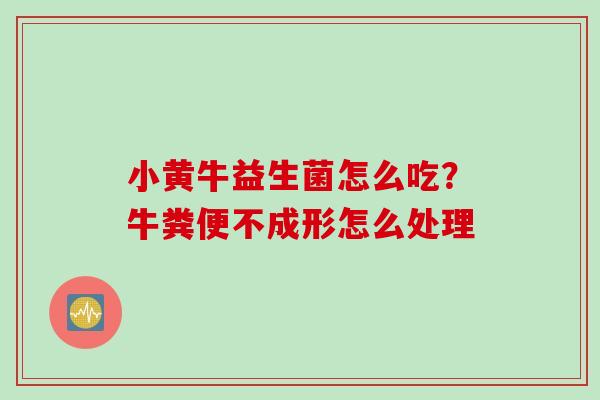 小黄牛益生菌怎么吃?
牛粪便不成形怎么处理